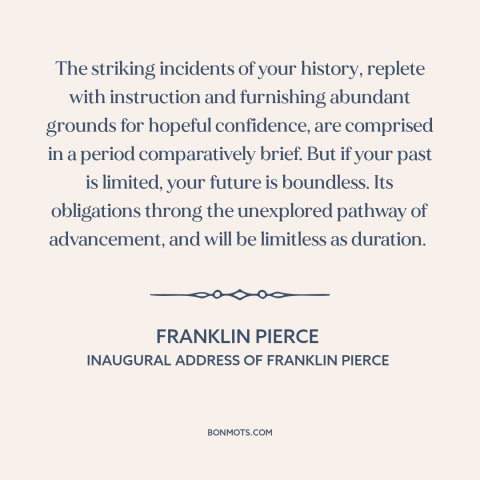 The striking incidents of your history, replete with instruction and furnishing abundant grounds for hopeful confidence, are comprised in a period comparatively brief. But if your past is limited, your future is boundless. Its obligations throng the unexplored pathway of advancement, and will be limitless as duration.

FRANKLIN PIERCE
INAUGURAL ADDRESS OF FRANKLIN PIERCE

BONMOTS.COM